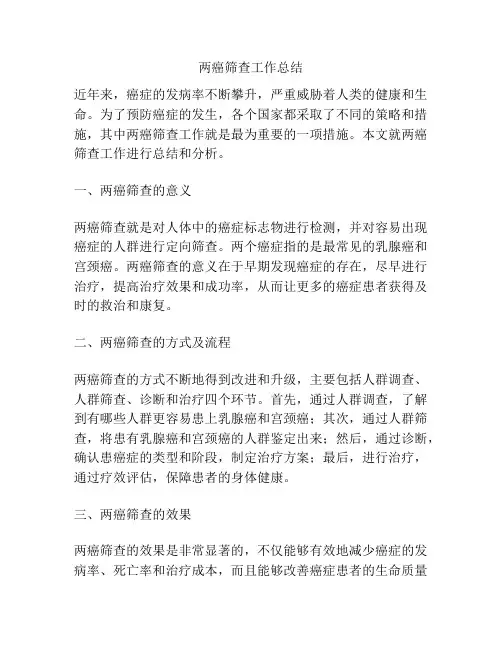 两癌筛查工作总结

近年来，癌症的发病率不断攀升，严重威胁着人类的健康和生命。为了预防癌症的发生，各个国家都采取了不同的策略和措施，其中两癌筛查工作就是最为重要的一项措施。本文就两癌筛查工作进行总结和分析。

一、两癌筛查的意义

两癌筛查就是对人体中的癌症标志物进行检测，并对容易出现癌症的人群进行定向筛查。两个癌症指的是最常见的乳腺癌和宫颈癌。两癌筛查的意义在于早期发现癌症的存在，尽早进行治疗，提高治疗效果和成功率，从而让更多的癌症患者获得及时的救治和康复。

二、两癌筛查的方式及流程

两癌筛查的方式不断地得到改进和升级，主要包括人群调查、人群筛查、诊断和治疗四个环节。首先，通过人群调查，了解到有哪些人群更容易患上乳腺癌和宫颈癌；其次，通过人群筛查，将患有乳腺癌和宫颈癌的人群鉴定出来；然后，通过诊断，确认患癌症的类型和阶段，制定治疗方案；最后，进行治疗，通过疗效评估，保障患者的身体健康。

三、两癌筛查的效果

两癌筛查的效果是非常显著的，不仅能够有效地减少癌症的发病率、死亡率和治疗成本，而且能够改善癌症患者的生命质量